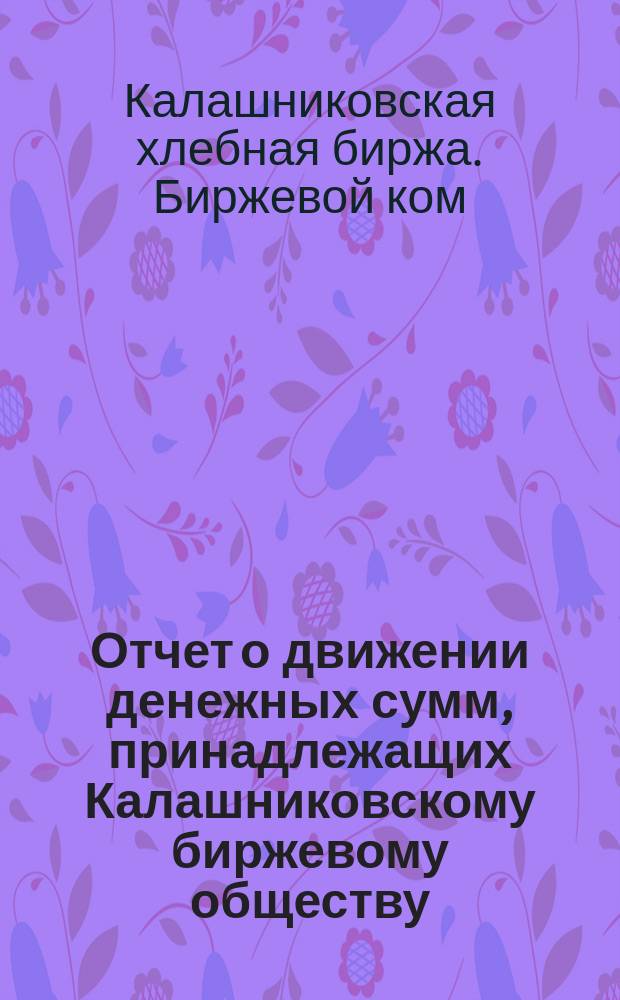 Калашниковская хлебная биржа. Биржевой ком

Отчет о движении денежных сумм, принадлежащих Калашниковскому биржевому обществу